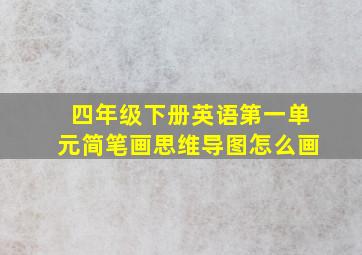 四年级下册英语第一单元简笔画思维导图怎么画